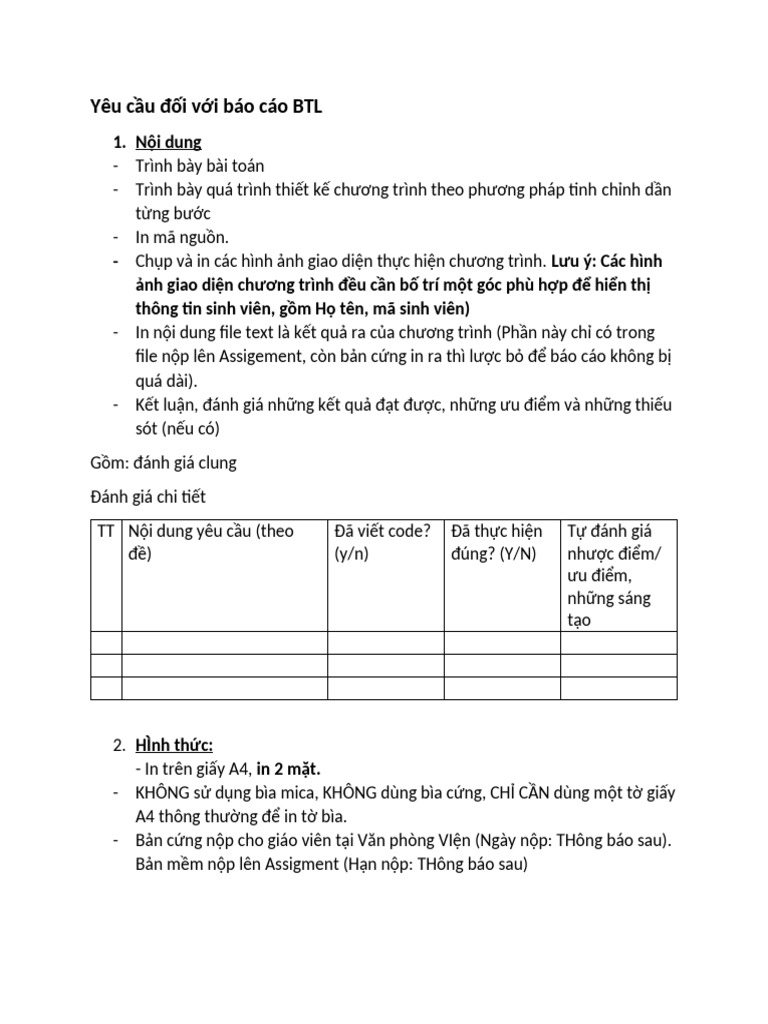 Yêu cầu đối với báo cáo BTL

1. Nội dung
- Trình bày bài toán
- Trình bày quá trình thiết kế chương trình theo phương pháp tinh chỉnh dần từng bước
- In mã nguồn.
- Chụp và in các hình ảnh giao diện thực hiện chương trình. Lưu ý: Các hình ảnh giao diện chương trình đều cần bố trí một góc phù hợp để hiển thị thông tin sinh viên, gồm Họ tên, mã sinh viên)
- In nội dung file text là kết quả ra của chương trình (Phần này chỉ có trong file nộp lên Assigement, còn bản cứng in ra thì lược bỏ để báo cáo không bị quá dài).
- Kết luận, đánh giá những kết quả đạt được, những ưu điểm và những thiếu sót (nếu có)

Gồm: đánh giá clung

Đánh giá chi tiết

| TT | Nội dung yêu cầu (theo đề) | Đã viết code? (y/n) | Đã thực hiện đúng? (Y/N) | Tự đánh giá nhược điểm/ ưu điểm, những sáng tạo |
|---|---|---|---|---|
| | | | | |
| | | | | |
| | | | | |

2. HÌnh thức:
- In trên giấy A4, in 2 mặt.
- KHÔNG sử dụng bìa mica, KHÔNG dùng bìa cứng, CHỈ CẦN dùng một tờ giấy A4 thông thường để in tờ bìa.
- Bản cứng nộp cho giáo viên tại Văn phòng VIện (Ngày nộp: THông báo sau). Bản mềm nộp lên Assigment (Hạn nộp: THông báo sau)